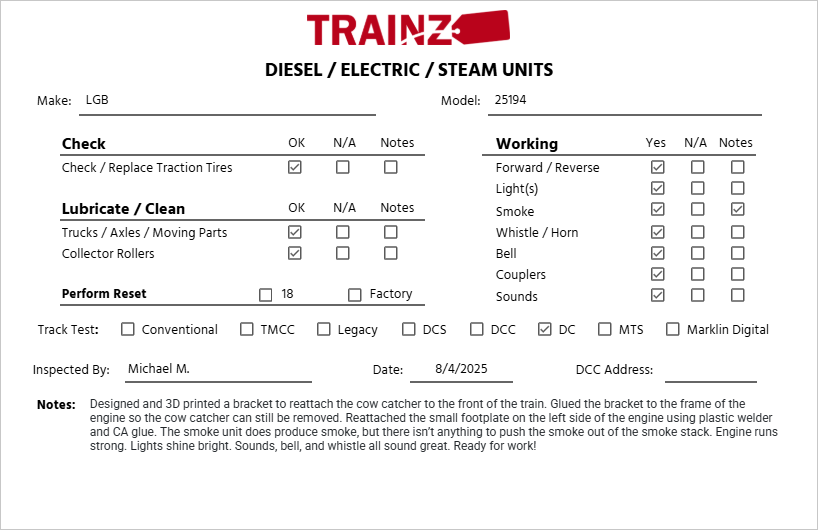 TRAINZ

DIESEL / ELECTRIC / STEAM UNITS

Make: LGB

Model: 25194

| Check | OK | N/A | Notes |
|---|---|---|---|
| Check / Replace Traction Tires | ☑ | ☐ | ☐ |

| Lubricate / Clean | OK | N/A | Notes |
|---|---|---|---|
| Trucks / Axles / Moving Parts | ☑ | ☐ | ☐ |
| Collector Rollers | ☑ | ☐ | ☐ |

Perform Reset ☐ 18 ☐ Factory

| Working | Yes | N/A | Notes |
|---|---|---|---|
| Forward / Reverse | ☑ | ☐ | ☐ |
| Light(s) | ☑ | ☐ | ☐ |
| Smoke | ☑ | ☐ | ☑ |
| Whistle / Horn | ☑ | ☐ | ☐ |
| Bell | ☑ | ☐ | ☐ |
| Couplers | ☑ | ☐ | ☐ |
| Sounds | ☑ | ☐ | ☐ |

Track Test: ☐ Conventional ☐ TMCC ☐ Legacy ☐ DCS ☐ DCC ☑ DC ☐ MTS ☐ Marklin Digital

Inspected By: Michael M. Date: 8/4/2025 DCC Address:

Notes: Designed and 3D printed a bracket to reattach the cow catcher to the front of the train. Glued the bracket to the frame of the engine so the cow catcher can still be removed. Reattached the small footplate on the left side of the engine using plastic welder and CA glue. The smoke unit does produce smoke, but there isn't anything to push the smoke out of the smoke stack. Engine runs strong. Lights shine bright. Sounds, bell, and whistle all sound great. Ready for work!